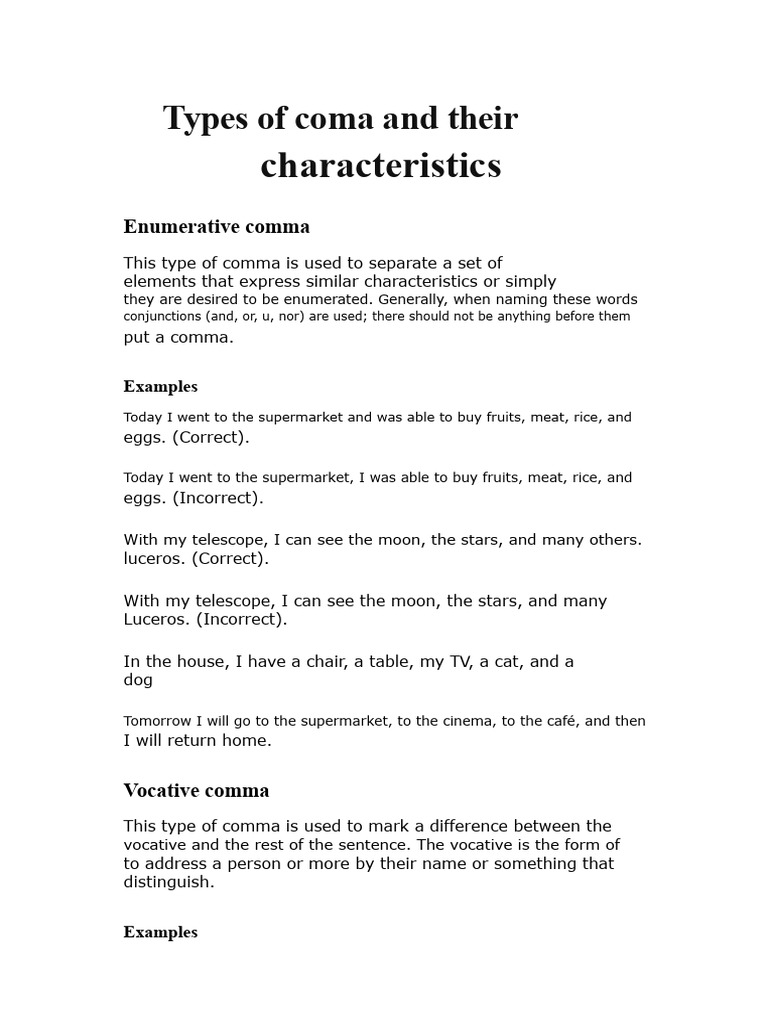 Types of coma and their characteristics

Enumerative comma

This type of comma is used to separate a set of elements that express similar characteristics or simply they are desired to be enumerated. Generally, when naming these words conjunctions (and, or, u, nor) are used; there should not be anything before them put a comma.

Examples

Today I went to the supermarket and was able to buy fruits, meat, rice, and eggs. (Correct).

Today I went to the supermarket, I was able to buy fruits, meat, rice, and eggs. (Incorrect).

With my telescope, I can see the moon, the stars, and many others. luceros. (Correct).

With my telescope, I can see the moon, the stars, and many Luceros. (Incorrect).

In the house, I have a chair, a table, my TV, a cat, and a dog

Tomorrow I will go to the supermarket, to the cinema, to the café, and then I will return home.

Vocative comma

This type of comma is used to mark a difference between the vocative and the rest of the sentence. The vocative is the form of to address a person or more by their name or something that distinguish.

Examples